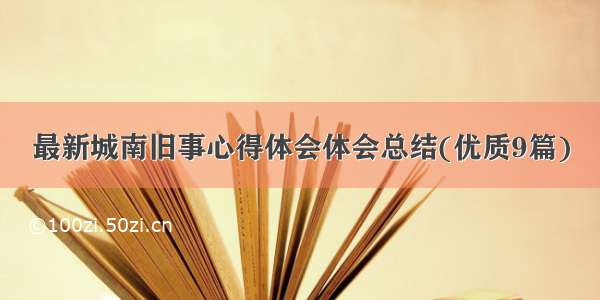 最新城南旧事心得体会体会总结(优质9篇)

©100zi.50zi.cn